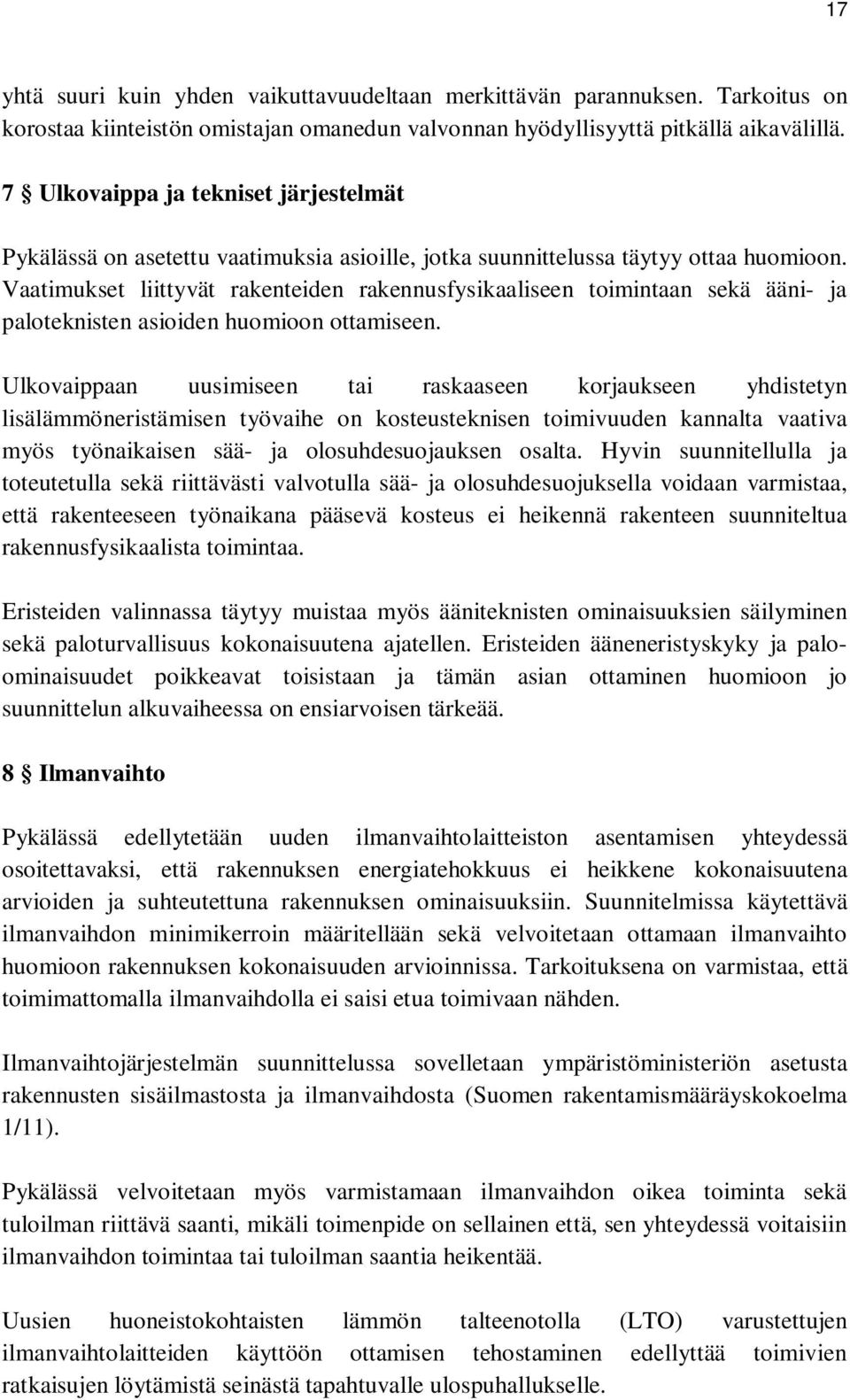 17

yhtä suuri kuin yhden vaikuttavuudeltaan merkittävän parannuksen. Tarkoitus on korostaa kiinteistön omistajan omanedun valvonnan hyödyllisyyttä pitkällä aikavälillä.

7 § Ulkovaippa ja tekniset järjestelmät

Pykälässä on asetettu vaatimuksia asioille, jotka suunnittelussa täytyy ottaa huomioon. Vaatimukset liittyvät rakenteiden rakennusfysikaaliseen toimintaan sekä ääni- ja paloteknisten asioiden huomioon ottamiseen.

Ulkovaippaan uusimiseen tai raskaaseen korjaukseen yhdistetyn lisälämmöneristämisen työvaihe on kosteusteknisen toimivuuden kannalta vaativa myös työnaikaisen sää- ja olosuhdesuojauksen osalta. Hyvin suunnitellulla ja toteutetulla sekä riittävästi valvotulla sää- ja olosuhdesuojuksella voidaan varmistaa, että rakenteeseen työnaikana pääsevä kosteus ei heikennä rakenteen suunniteltua rakennusfysikaalista toimintaa.

Eristeiden valinnassa täytyy muistaa myös ääniteknisten ominaisuuksien säilyminen sekä paloturvallisuus kokonaisuutena ajatellen. Eristeiden ääneneristyskyky ja palo-ominaisuudet poikkeavat toisistaan ja tämän asian ottaminen huomioon jo suunnittelun alkuvaiheessa on ensiarvoisen tärkeää.

8 § Ilmanvaihto

Pykälässä edellytetään uuden ilmanvaihtolaitteiston asentamisen yhteydessä osoitettavaksi, että rakennuksen energiatehokkuus ei heikkene kokonaisuutena arvioiden ja suhteutettuna rakennuksen ominaisuuksiin. Suunnitelmissa käytettävä ilmanvaihdon minimikerroin määritellään sekä velvoitetaan ottamaan ilmanvaihto huomioon rakennuksen kokonaisuuden arvioinnissa. Tarkoituksena on varmistaa, että toimimattomalla ilmanvaihdolla ei saisi etua toimivaan nähden.

Ilmanvaihtojärjestelmän suunnittelussa sovelletaan ympäristöministeriön asetusta rakennusten sisäilmastosta ja ilmanvaihdosta (Suomen rakentamismääräyskokoelma 1/11).

Pykälässä velvoitetaan myös varmistamaan ilmanvaihdon oikea toiminta sekä tuloilman riittävä saanti, mikäli toimenpide on sellainen että, sen yhteydessä voitaisiin ilmanvaihdon toimintaa tai tuloilman saantia heikentää.

Uusien huoneistokohtaisten lämmön talteenotolla (LTO) varustettujen ilmanvaihtolaitteiden käyttöön ottamisen tehostaminen edellyttää toimivien ratkaisujen löytämistä seinästä tapahtuvalle ulospuhallukselle.